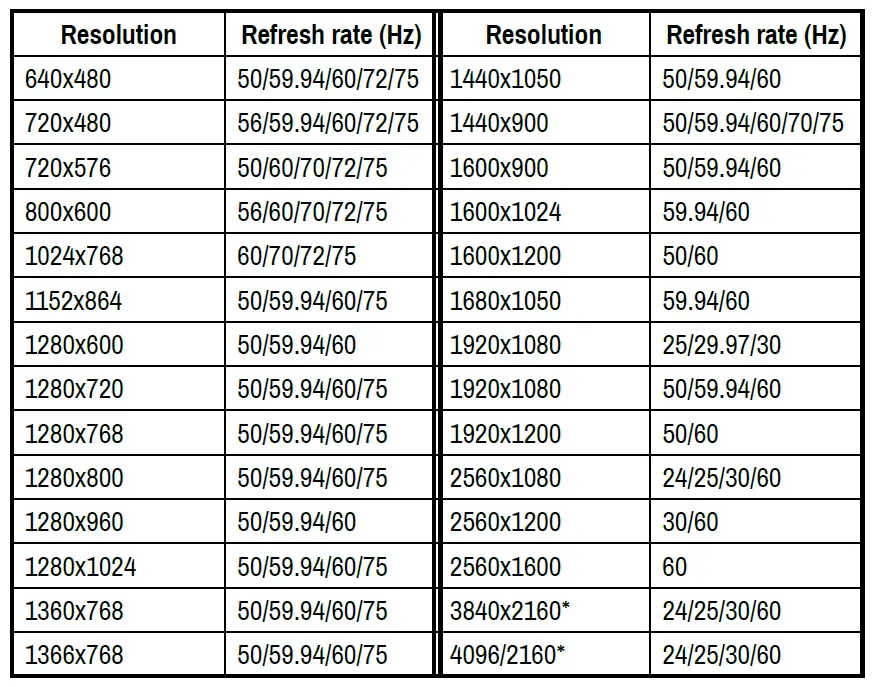 | Resolution | Refresh rate (Hz) | Resolution | Refresh rate (Hz) |
|---|---|---|---|
| 640x480 | 50/59.94/60/72/75 | 1440x1050 | 50/59.94/60 |
| 720x480 | 56/59.94/60/72/75 | 1440x900 | 50/59.94/60/70/75 |
| 720x576 | 50/60/70/72/75 | 1600x900 | 50/59.94/60 |
| 800x600 | 56/60/70/72/75 | 1600x1024 | 59.94/60 |
| 1024x768 | 60/70/72/75 | 1600x1200 | 50/60 |
| 1152x864 | 50/59.94/60/75 | 1680x1050 | 59.94/60 |
| 1280x600 | 50/59.94/60 | 1920x1080 | 25/29.97/30 |
| 1280x720 | 50/59.94/60/75 | 1920x1080 | 50/59.94/60 |
| 1280x768 | 50/59.94/60/75 | 1920x1200 | 50/60 |
| 1280x800 | 50/59.94/60/75 | 2560x1080 | 24/25/30/60 |
| 1280x960 | 50/59.94/60 | 2560x1200 | 30/60 |
| 1280x1024 | 50/59.94/60/75 | 2560x1600 | 60 |
| 1360x768 | 50/59.94/60/75 | 3840x2160* | 24/25/30/60 |
| 1366x768 | 50/59.94/60/75 | 4096/2160* | 24/25/30/60 |